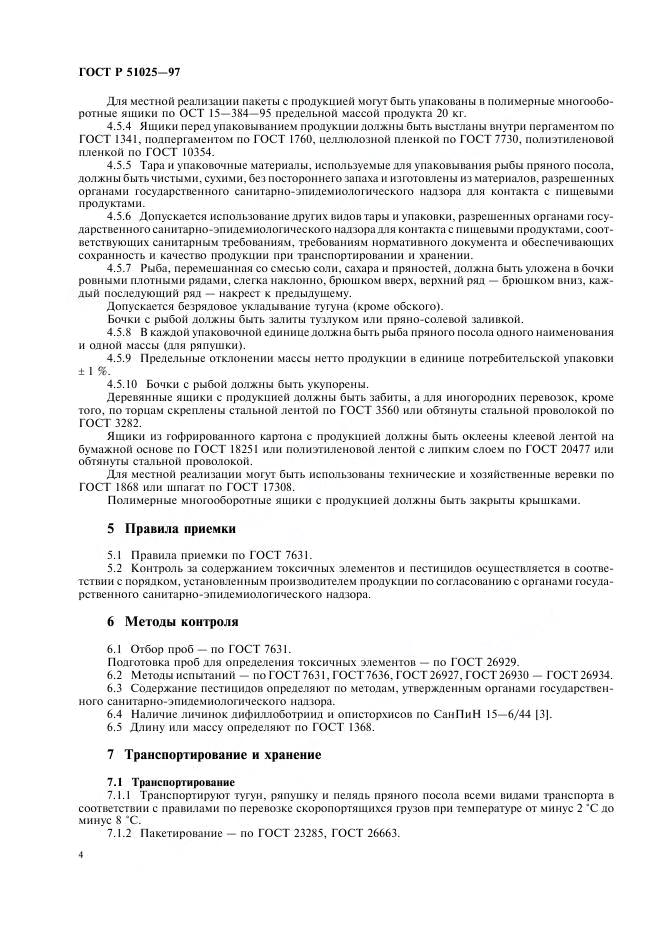 ГОСТ Р 51025—97

Для местной реализации пакеты с продукцией могут быть упакованы в полимерные многооборотные ящики по ОСТ 15—384—95 предельной массой продукта 20 кг.

4.5.4 Ящики перед упаковыванием продукции должны быть выстланы внутри пергаментом по ГОСТ 1341, подпергаментом по ГОСТ 1760, целлюлозной пленкой по ГОСТ 7730, полиэтиленовой пленкой по ГОСТ 10354.

4.5.5 Тара и упаковочные материалы, используемые для упаковывания рыбы пряного посола, должны быть чистыми, сухими, без постороннего запаха и изготовлены из материалов, разрешенных органами государственного санитарно-эпидемиологического надзора для контакта с пищевыми продуктами.

4.5.6 Допускается использование других видов тары и упаковки, разрешенных органами государственного санитарно-эпидемиологического надзора для контакта с пищевыми продуктами, соответствующих санитарным требованиям, требованиям нормативного документа и обеспечивающих сохранность и качество продукции при транспортировании и хранении.

4.5.7 Рыба, перемешанная со смесью соли, сахара и пряностей, должна быть уложена в бочки ровными плотными рядами, слегка наклонно, брюшком вверх, верхний ряд — брюшком вниз, каждый последующий ряд — накрест к предыдущему.

Допускается безрядовое укладывание тугуна (кроме обского).

Бочки с рыбой должны быть залиты тузлуком или пряно-солевой заливкой.

4.5.8 В каждой упаковочной единице должна быть рыба пряного посола одного наименования и одной массы (для ряпушки).

4.5.9 Предельные отклонения массы нетто продукции в единице потребительской упаковки ± 1 %.

4.5.10 Бочки с рыбой должны быть укупорены.

Деревянные ящики с продукцией должны быть забиты, а для иногородних перевозок, кроме того, по торцам скреплены стальной лентой по ГОСТ 3560 или обтянуты стальной проволокой по ГОСТ 3282.

Ящики из гофрированного картона с продукцией должны быть оклеены клеевой лентой на бумажной основе по ГОСТ 18251 или полиэтиленовой лентой с липким слоем по ГОСТ 20477 или обтянуты стальной проволокой.

Для местной реализации могут быть использованы технические и хозяйственные веревки по ГОСТ 1868 или шпагат по ГОСТ 17308.

Полимерные многооборотные ящики с продукцией должны быть закрыты крышками.

5 Правила приемки

5.1 Правила приемки по ГОСТ 7631.

5.2 Контроль за содержанием токсичных элементов и пестицидов осуществляется в соответствии с порядком, установленным производителем продукции по согласованию с органами государственного санитарно-эпидемиологического надзора.

6 Методы контроля

6.1 Отбор проб — по ГОСТ 7631.

Подготовка проб для определения токсичных элементов — по ГОСТ 26929.

6.2 Методы испытаний — по ГОСТ 7631, ГОСТ 7636, ГОСТ 26927, ГОСТ 26930 — ГОСТ 26934.

6.3 Содержание пестицидов определяют по методам, утвержденным органами государственного санитарно-эпидемиологического надзора.

6.4 Наличие личинок дифиллоботриид и описторхисов по СанПиН 15—6/44 [3].

6.5 Длину или массу определяют по ГОСТ 1368.

7 Транспортирование и хранение

7.1 Транспортирование

7.1.1 Транспортируют тугун, ряпушку и пелядь пряного посола всеми видами транспорта в соответствии с правилами по перевозке скоропортящихся грузов при температуре от минус 2 °С до минус 8 °С.

7.1.2 Пакетирование — по ГОСТ 23285, ГОСТ 26663.

4